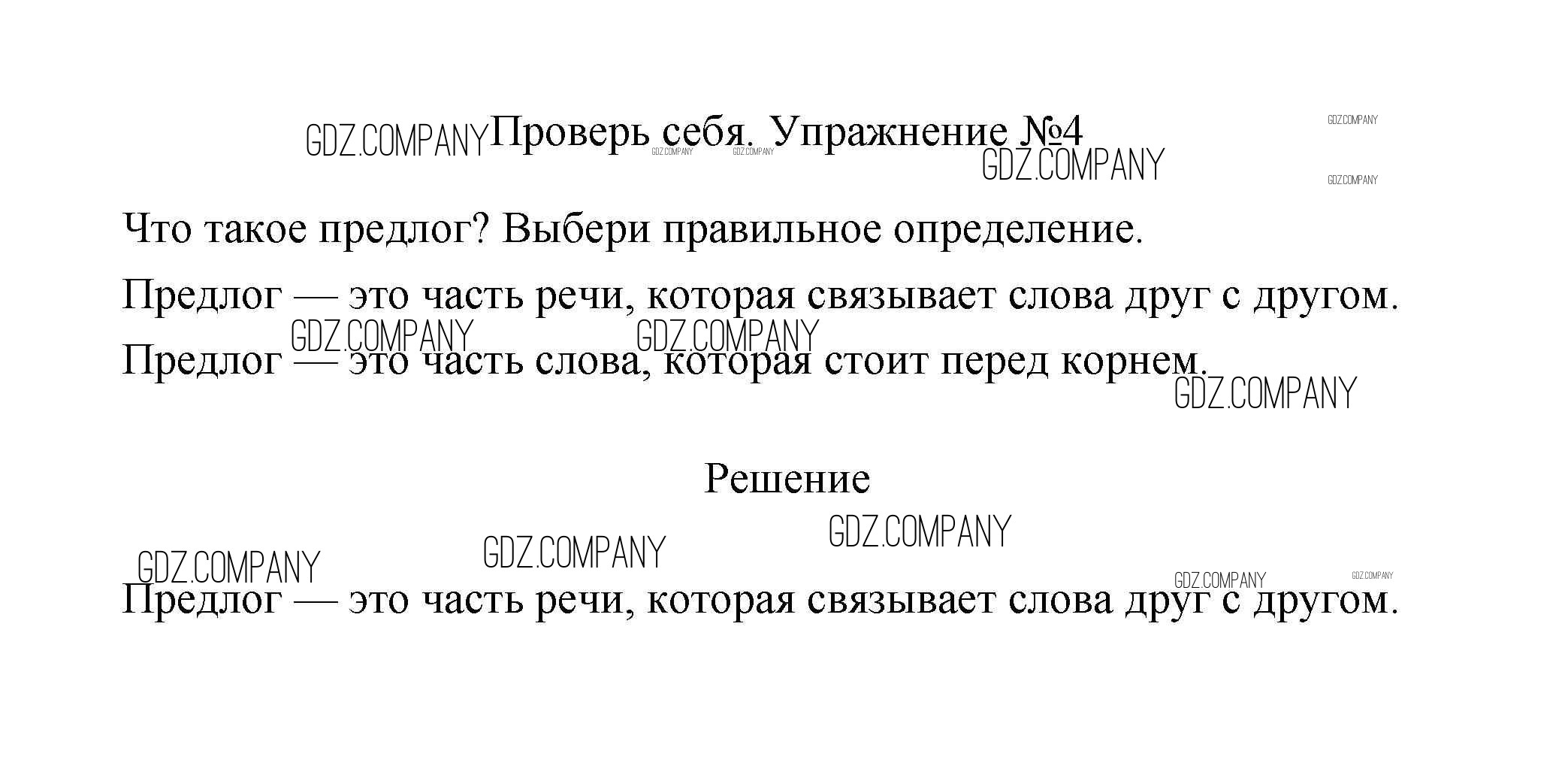 GDZ.COMPANY Проверь себя. Упражнение №4 GDZ.COMPANY GDZ.COMPANY GDZ.COMPANY GDZ.COMPANY GDZ.COMPANY

Что такое предлог? Выбери правильное определение.

Предлог — это часть речи, которая связывает слова друг с другом.

GDZ.COMPANY GDZ.COMPANY

Предлог — это часть слова, которая стоит перед корнем.

GDZ.COMPANY

Решение

GDZ.COMPANY GDZ.COMPANY GDZ.COMPANY GDZ.COMPANY GDZ.COMPANY

Предлог — это часть речи, которая связывает слова друг с другом.